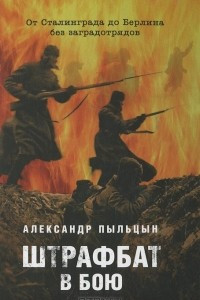 От Сталинграда до Берлина без заградотрядов

АЛЕКСАНДР ПЫЛЬЦЫН

ШТРАФБАТ В БОЮ